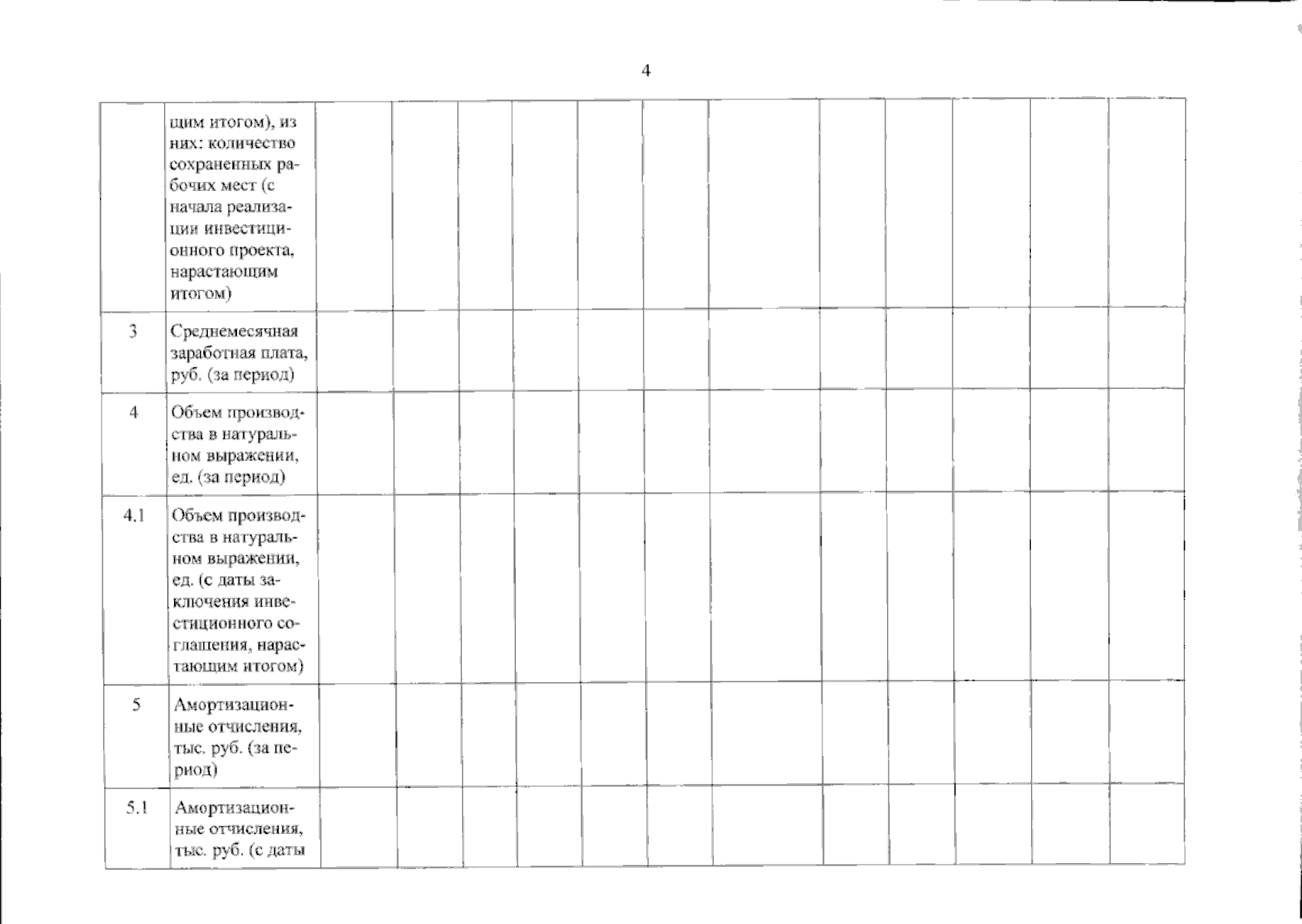 4

| | | | | | | | | | | | | | |
|---|---|---|---|---|---|---|---|---|---|---|---|---|---|
| | щим итогом), из них: количество сохраненных рабочих мест (с начала реализации инвестиционного проекта, нарастающим итогом) | | | | | | | | | | | | |
| 3 | Среднемесячная заработная плата, руб. (за период) | | | | | | | | | | | | |
| 4 | Объем производства в натуральном выражении, ед. (за период) | | | | | | | | | | | | |
| 4.1 | Объем производства в натуральном выражении, ед. (с даты заключения инвестиционного соглашения, нарастающим итогом) | | | | | | | | | | | | |
| 5 | Амортизационные отчисления, тыс. руб. (за период) | | | | | | | | | | | | |
| 5.1 | Амортизационные отчисления, тыс. руб. (с даты | | | | | | | | | | | | |